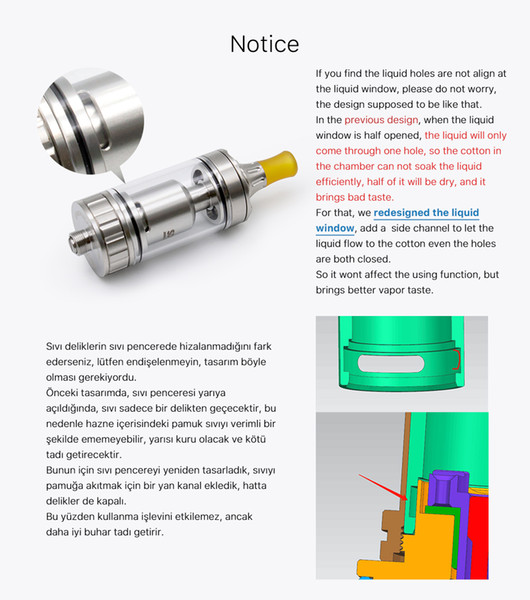 Notice

If you find the liquid holes are not align at the liquid window, please do not worry, the design supposed to be like that.
In the previous design, when the liquid window is half opened, the liquid will only come through one hole, so the cotton in the chamber can not soak the liquid efficiently, half of it will be dry, and it brings bad taste.
For that, we redesigned the liquid window, add a side channel to let the liquid flow to the cotton even the holes are both closed.
So it wont affect the using function, but brings better vapor taste.

Sıvı deliklerin sıvı pencerede hizalanmadığını fark ederseniz, lütfen endişelenmeyin, tasarım böyle olması gerekiyordu.
Önceki tasarımda, sıvı penceresi yarıya açıldığında, sıvı sadece bir delikten geçecektir, bu nedenle hazne içerisindeki pamuk sıvıyı verimli bir şekilde ememeyebilir, yarısı kuru olacak ve kötü tadı getirecektir.
Bunun için sıvı pencereyi yeniden tasarladık, sıvıyı pamuğa akıtmak için bir yan kanal ekledik, hatta delikler de kapalı.
Bu yüzden kullanma işlevini etkilemez, ancak daha iyi buhar tadı getirir.